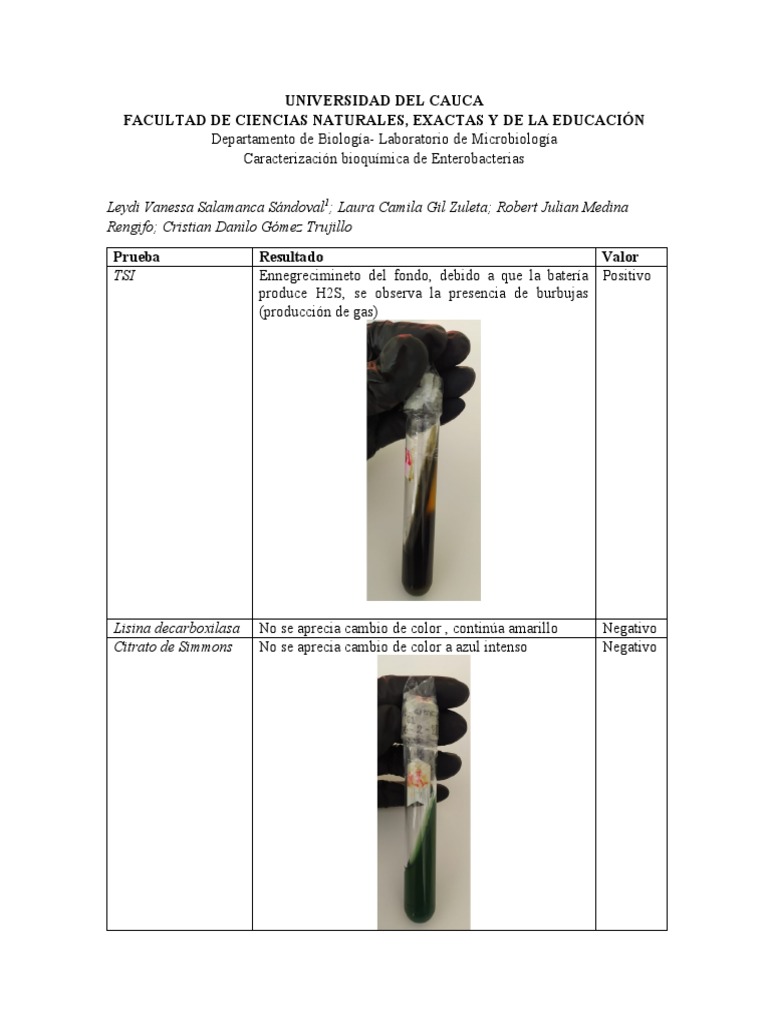 UNIVERSIDAD DEL CAUCA
FACULTAD DE CIENCIAS NATURALES, EXACTAS Y DE LA EDUCACIÓN
Departamento de Biología- Laboratorio de Microbiología
Caracterización bioquímica de Enterobacterias

Leydi Vanessa Salamanca Sándoval$^{1}$; Laura Camila Gil Zuleta; Robert Julian Medina Rengifo; Cristian Danilo Gómez Trujillo

| Prueba | Resultado | Valor |
|---|---|---|
| TSI | Ennegrecimineto del fondo, debido a que la batería produce H2S, se observa la presencia de burbujas (producción de gas) | Positivo |
| Lisina decarboxilasa | No se aprecia cambio de color , continúa amarillo | Negativo |
| Citrato de Simmons | No se aprecia cambio de color a azul intenso | Negativo |